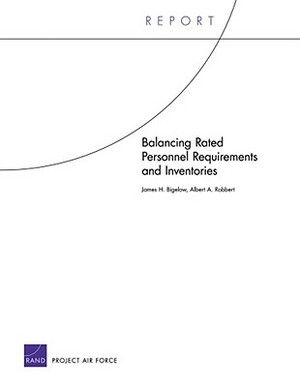 REPORT

Balancing Rated Personnel Requirements and Inventories

James H. Bigelow, Albert A. Robbert

RAND PROJECT AIR FORCE